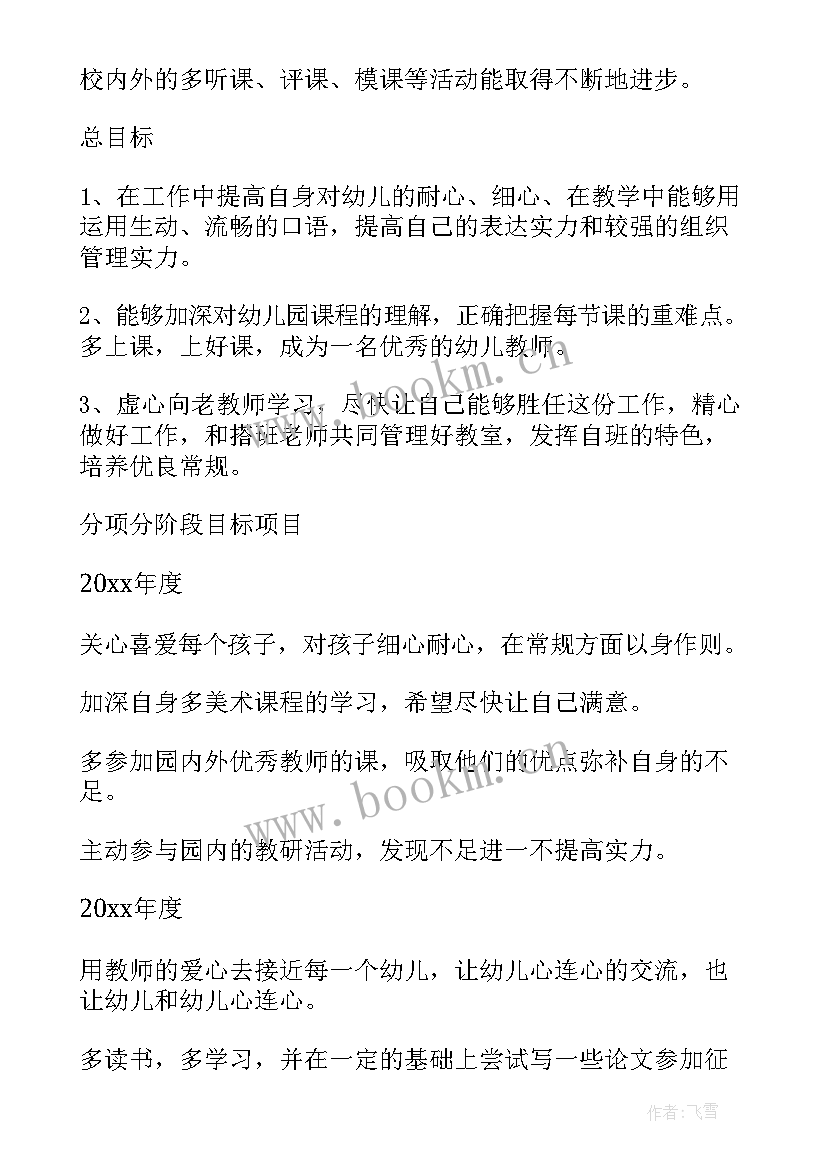 校内外的多听课、评课、模课等活动能取得不断地进步。

总目标

1、在工作中提高自身对幼儿的耐心、细心、在教学中能够用运用生动、流畅的口语，提高自己的表达实力和较强的组织管理实力。

2、能够加深对幼儿园课程的理解，正确把握每节课的重难点。多上课，上好课，成为一名优秀的幼儿教师。

3、虚心向老教师学习，尽快让自己能够胜任这份工作，精心做好工作，和搭班老师共同管理好教室，发挥自班的特色，培养优良常规。

分项分阶段目标项目

20xx年度

关心喜爱每个孩子，对孩子细心耐心，在常规方面以身作则。

加深自身多美术课程的学习，希望尽快让自己满意。

多参加园内外优秀教师的课，吸取他们的优点弥补自身的不足。

主动参与园内的教研活动，发现不足进一不提高实力。

20xx年度

用教师的爱心去接近每一个幼儿，让幼儿心连心的交流，也让幼儿和幼儿心连心。

多读书，多学习，并在一定的基础上尝试写一些论文参加征

www.bookm.cn
www.bookm.cn
作者：飞雪